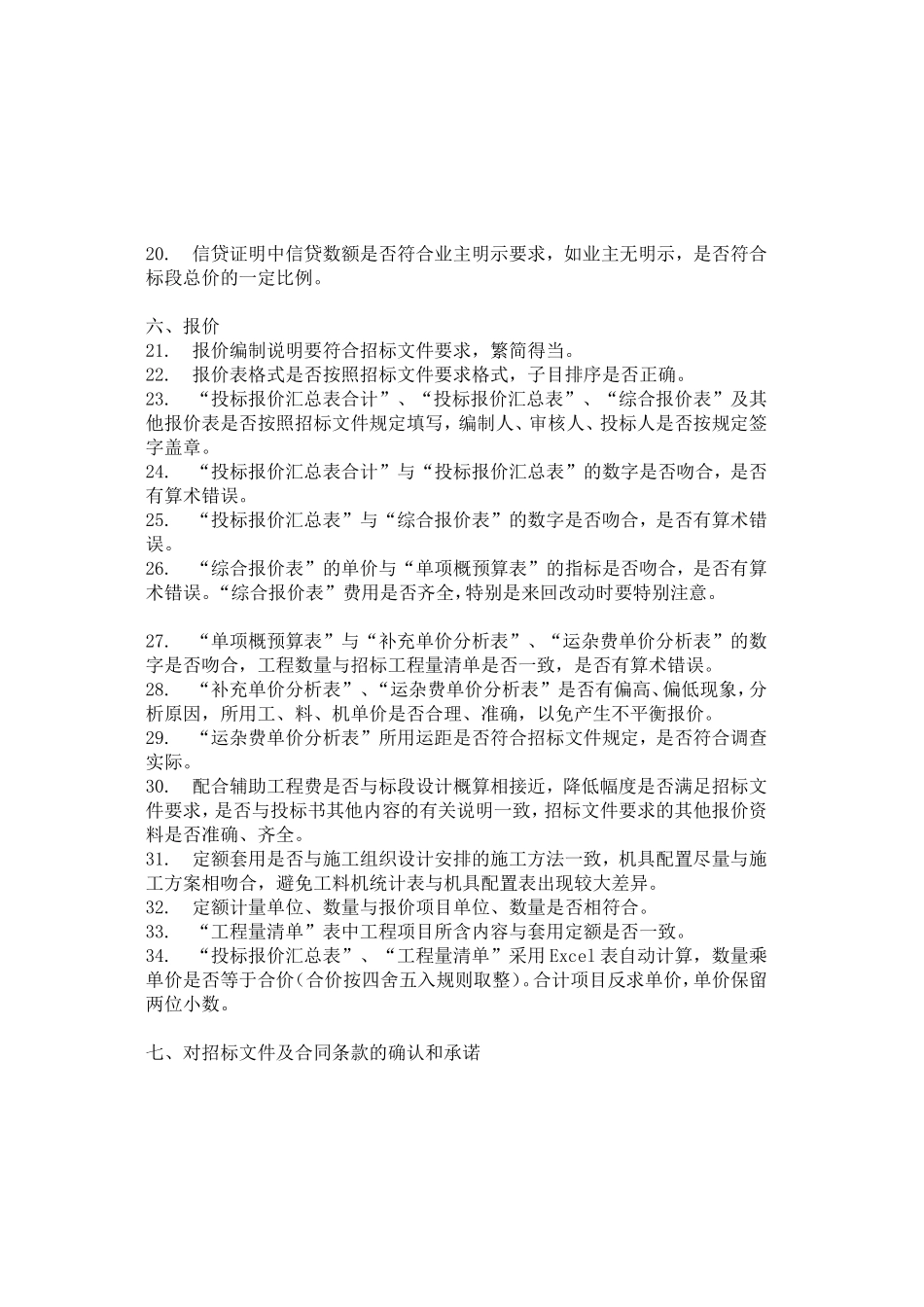 20. 信贷证明中信贷数额是否符合业主明示要求，如业主无明示，是否符合标段总价的一定比例。

六、报价
21. 报价编制说明要符合招标文件要求，繁简得当。
22. 报价表格式是否按照招标文件要求格式，子目排序是否正确。
23. “投标报价汇总表合计”、“投标报价汇总表”、“综合报价表”及其他报价表是否按照招标文件规定填写，编制人、审核人、投标人是否按规定签字盖章。
24. “投标报价汇总表合计”与“投标报价汇总表”的数字是否吻合，是否有算术错误。
25. “投标报价汇总表”与“综合报价表”的数字是否吻合，是否有算术错误。
26. “综合报价表”的单价与“单项概预算表”的指标是否吻合，是否有算术错误。“综合报价表”费用是否齐全，特别是来回改动时要特别注意。

27. “单项概预算表”与“补充单价分析表”、“运杂费单价分析表”的数字是否吻合，工程数量与招标工程量清单是否一致，是否有算术错误。
28. “补充单价分析表”、“运杂费单价分析表”是否有偏高、偏低现象，分析原因，所用工、料、机单价是否合理、准确，以免产生不平衡报价。
29. “运杂费单价分析表”所用运距是否符合招标文件规定，是否符合调查实际。
30. 配合辅助工程费是否与标段设计概算相接近，降低幅度是否满足招标文件要求，是否与投标书其他内容的有关说明一致，招标文件要求的其他报价资料是否准确、齐全。
31. 定额套用是否与施工组织设计安排的施工方法一致，机具配置尽量与施工方案相吻合，避免工料机统计表与机具配置表出现较大差异。
32. 定额计量单位、数量与报价项目单位、数量是否相符合。
33. “工程量清单”表中工程项目所含内容与套用定额是否一致。
34. “投标报价汇总表”、“工程量清单”采用Excel表自动计算，数量乘单价是否等于合价（合价按四舍五入规则取整）。合计项目反求单价，单价保留两位小数。

七、对招标文件及合同条款的确认和承诺